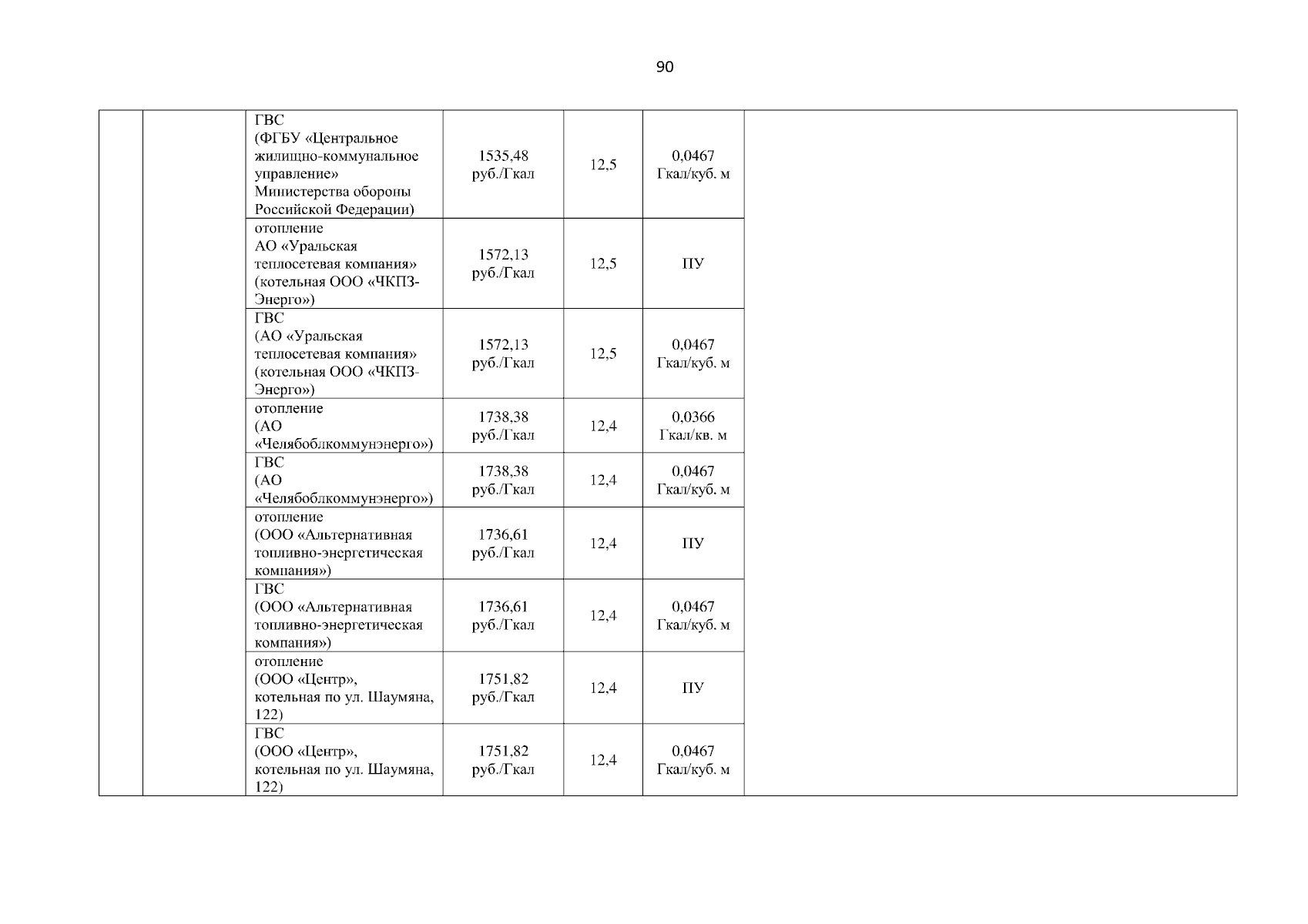 90

| | | | | | | |
|---|---|---|---|---|---|---|
| | | ГВС (ФГБУ «Центральное жилищно-коммунальное управление» Министерства обороны Российской Федерации) | 1535,48 руб./Гкал | 12,5 | 0,0467 Гкал/куб. м | |
| | | отопление АО «Уральская теплосетевая компания» (котельная ООО «ЧКПЗ-Энерго») | 1572,13 руб./Гкал | 12,5 | ПУ | |
| | | ГВС (АО «Уральская теплосетевая компания» (котельная ООО «ЧКПЗ-Энерго») | 1572,13 руб./Гкал | 12,5 | 0,0467 Гкал/куб. м | |
| | | отопление (АО «Челябоблкоммунэнерго») | 1738,38 руб./Гкал | 12,4 | 0,0366 Гкал/кв. м | |
| | | ГВС (АО «Челябоблкоммунэнерго») | 1738,38 руб./Гкал | 12,4 | 0,0467 Гкал/куб. м | |
| | | отопление (ООО «Альтернативная топливно-энергетическая компания») | 1736,61 руб./Гкал | 12,4 | ПУ | |
| | | ГВС (ООО «Альтернативная топливно-энергетическая компания») | 1736,61 руб./Гкал | 12,4 | 0,0467 Гкал/куб. м | |
| | | отопление (ООО «Центр», котельная по ул. Шаумяна, 122) | 1751,82 руб./Гкал | 12,4 | ПУ | |
| | | ГВС (ООО «Центр», котельная по ул. Шаумяна, 122) | 1751,82 руб./Гкал | 12,4 | 0,0467 Гкал/куб. м | |